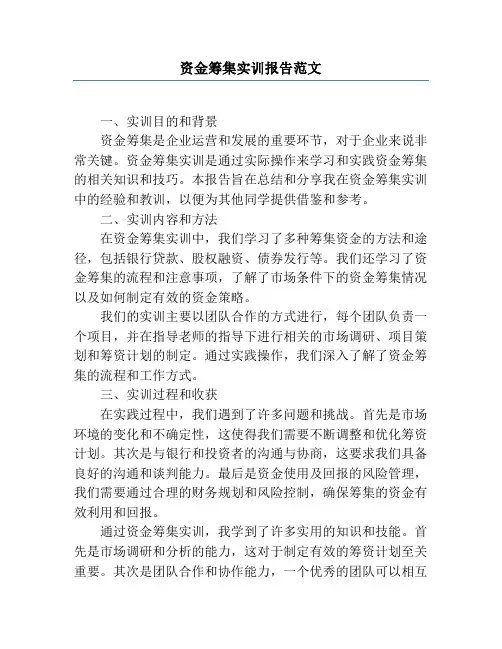 资金筹集实训报告范文

一、实训目的和背景

资金筹集是企业运营和发展的重要环节，对于企业来说非常关键。资金筹集实训是通过实际操作来学习和实践资金筹集的相关知识和技巧。本报告旨在总结和分享我在资金筹集实训中的经验和教训，以便为其他同学提供借鉴和参考。

二、实训内容和方法

在资金筹集实训中，我们学习了多种筹集资金的方法和途径，包括银行贷款、股权融资、债券发行等。我们还学习了资金筹集的流程和注意事项，了解了市场条件下的资金筹集情况以及如何制定有效的资金策略。

我们的实训主要以团队合作的方式进行，每个团队负责一个项目，并在指导老师的指导下进行相关的市场调研、项目策划和筹资计划的制定。通过实践操作，我们深入了解了资金筹集的流程和工作方式。

三、实训过程和收获

在实践过程中，我们遇到了许多问题和挑战。首先是市场环境的变化和不确定性，这使得我们需要不断调整和优化筹资计划。其次是与银行和投资者的沟通与协商，这要求我们具备良好的沟通和谈判能力。最后是资金使用及回报的风险管理，我们需要通过合理的财务规划和风险控制，确保筹集的资金有效利用和回报。

通过资金筹集实训，我学到了许多实用的知识和技能。首先是市场调研和分析的能力，这对于制定有效的筹资计划至关重要。其次是团队合作和协作能力，一个优秀的团队可以相互